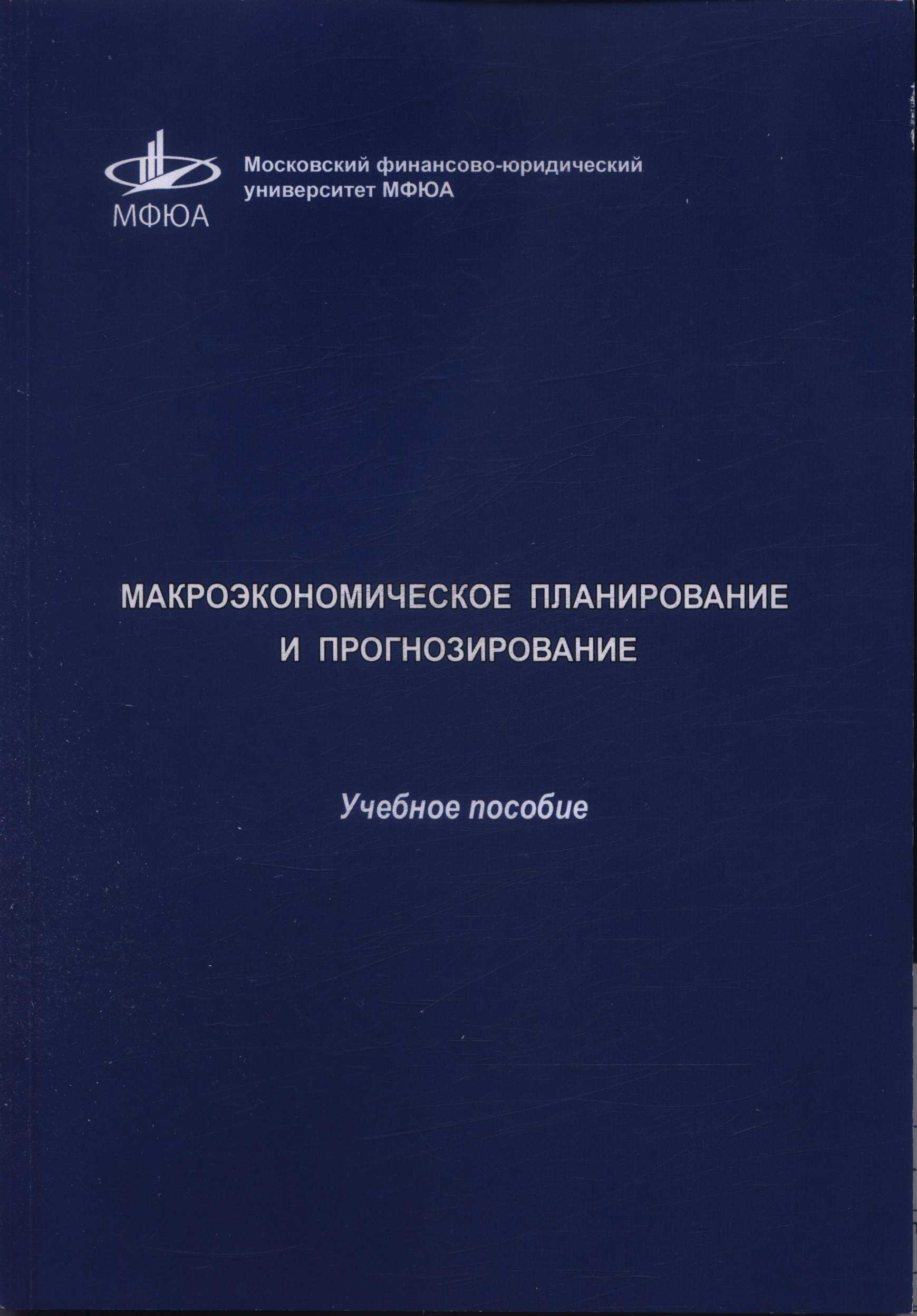 МФЮА

Московский финансово-юридический университет МФЮА

МАКРОЭКОНОМИЧЕСКОЕ ПЛАНИРОВАНИЕ И ПРОГНОЗИРОВАНИЕ

Учебное пособие